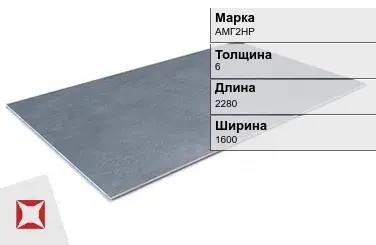 Марка
АМГ2НР

Толщина
6

Длина
2280

Ширина
1600